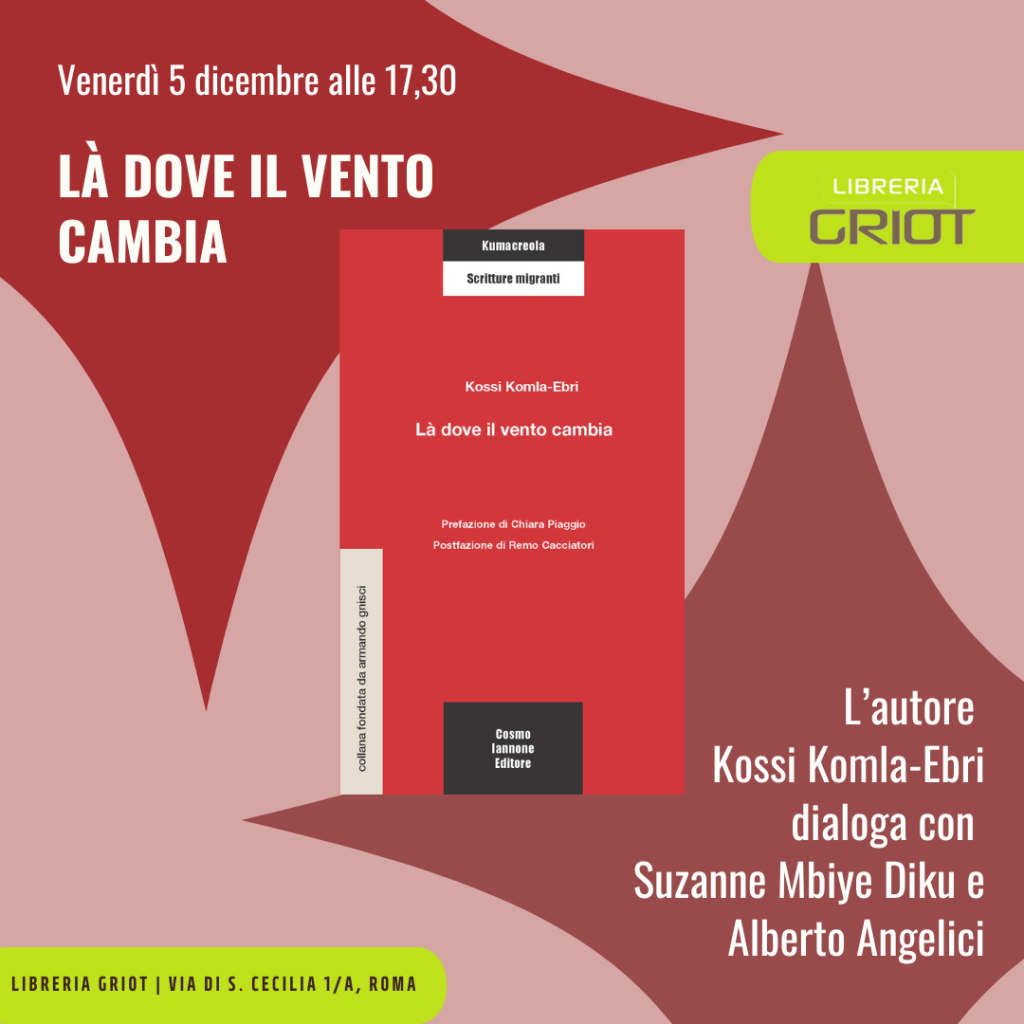 Venerdì 5 dicembre alle 17,30

LÀ DOVE IL VENTO CAMBIA

LIBRERIA
GRIOT

Kumacreola

Scritture migranti

Kossi Komla-Ebri

Là dove il vento cambia

Prefazione di Chiara Piaggio
Postfazione di Remo Cacciatori

collana fondata da armando gnisci

Cosmo
Iannone
Editore

L'autore
Kossi Komla-Ebri
dialoga con
Suzanne Mbiye Diku e
Alberto Angelici

LIBRERIA GRIOT | VIA DI S. CECILIA 1/A, ROMA